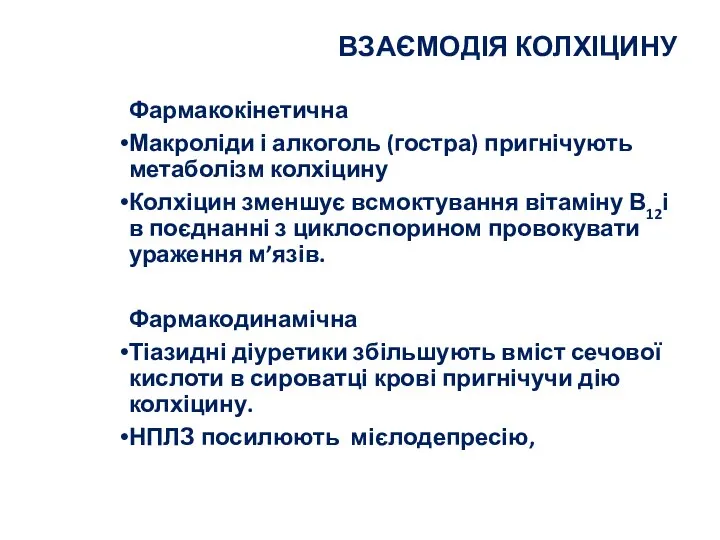 ВЗАЄМОДІЯ КОЛХІЦИНУ

Фармакокінетична

•Макроліди і алкоголь (гостра) пригнічують метаболізм колхіцину

•Колхіцин зменшує всмоктування вітаміну $B_{12}$і в поєднанні з циклоспорином провокувати ураження м’язів.

Фармакодинамічна

•Тіазидні діуретики збільшують вміст сечової кислоти в сироватці крові пригнічучи дію колхіцину.

•НПЛЗ посилюють мієлодепресію,